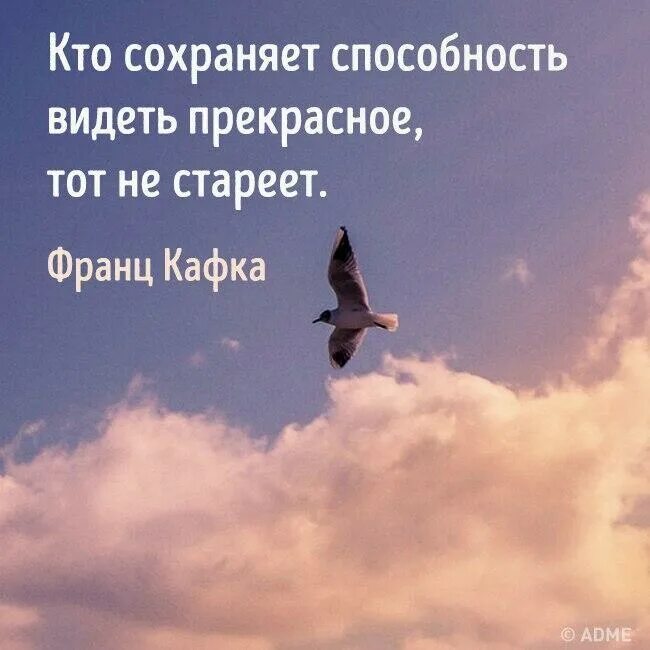 Кто сохраняет способность видеть прекрасное, тот не стареет.

Франц Кафка

© ADME